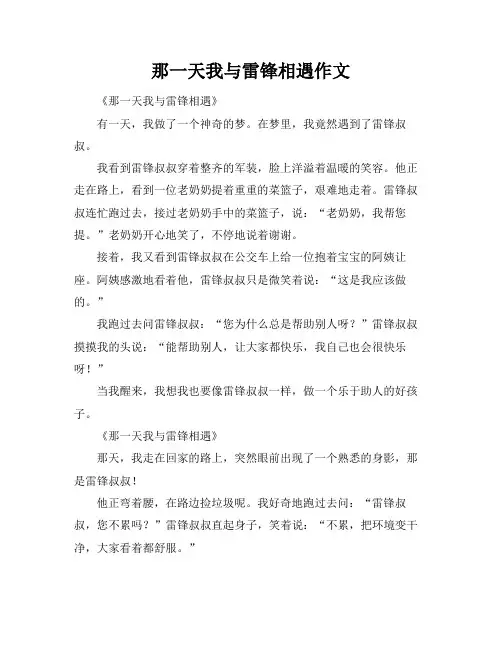 那一天我与雷锋相遇作文

《那一天我与雷锋相遇》

有一天，我做了一个神奇的梦。在梦里，我竟然遇到了雷锋叔叔。

我看到雷锋叔叔穿着整齐的军装，脸上洋溢着温暖的笑容。他正走在路上，看到一位老奶奶提着重重的菜篮子，艰难地走着。雷锋叔叔连忙跑过去，接过老奶奶手中的菜篮子，说：“老奶奶，我帮您提。”老奶奶开心地笑了，不停地说着谢谢。

接着，我又看到雷锋叔叔在公交车上给一位抱着宝宝的阿姨让座。阿姨感激地看着他，雷锋叔叔只是微笑着说：“这是我应该做的。”

我跑过去问雷锋叔叔：“您为什么总是帮助别人呀？”雷锋叔叔摸摸我的头说：“能帮助别人，让大家都快乐，我自己也会很快乐呀！”

当我醒来，我想我也要像雷锋叔叔一样，做一个乐于助人的好孩子。

《那一天我与雷锋相遇》

那天，我走在回家的路上，突然眼前出现了一个熟悉的身影，那是雷锋叔叔！

他正弯着腰，在路边捡垃圾呢。我好奇地跑过去问：“雷锋叔叔，您不累吗？”雷锋叔叔直起身子，笑着说：“不累，把环境变干净，大家看着都舒服。”